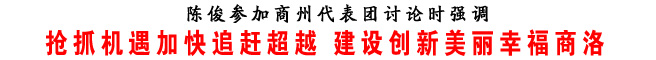 陈俊参加商州代表团讨论时强调

抢抓机遇加快追赶超越 建设创新美丽幸福商洛